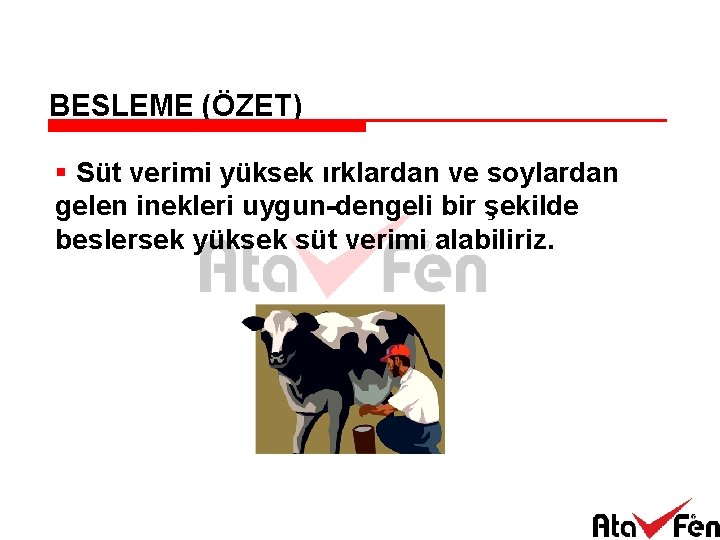 BESLEME (ÖZET)

▪ Süt verimi yüksek ırklardan ve soylardan gelen inekleri uygun-dengeli bir şekilde beslersek yüksek süt verimi alabiliriz.

Ata Fen

Ata Fen